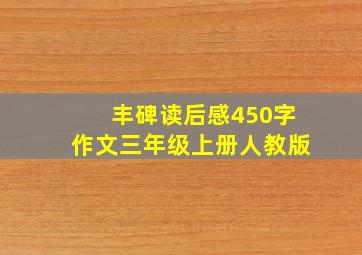 丰碑读后感450字
作文三年级上册人教版